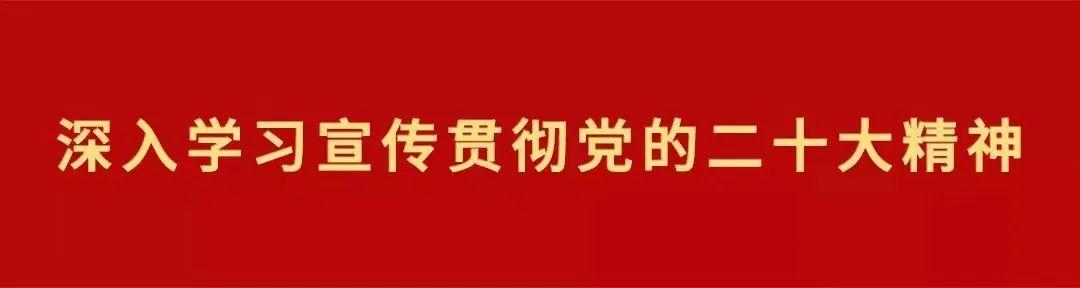 深入学习宣传贯彻党的二十大精神